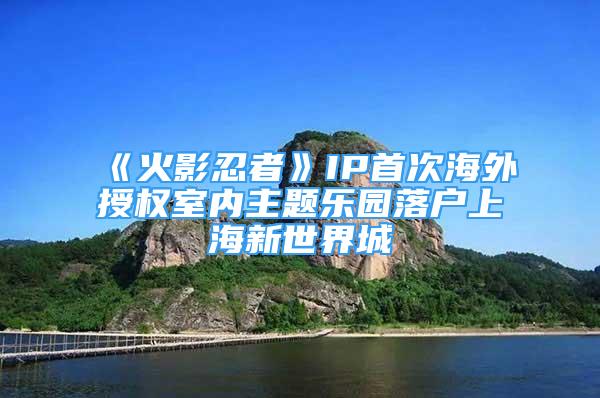 《火影忍者》IP首次海外授权室内主题乐园落户上海新世界城